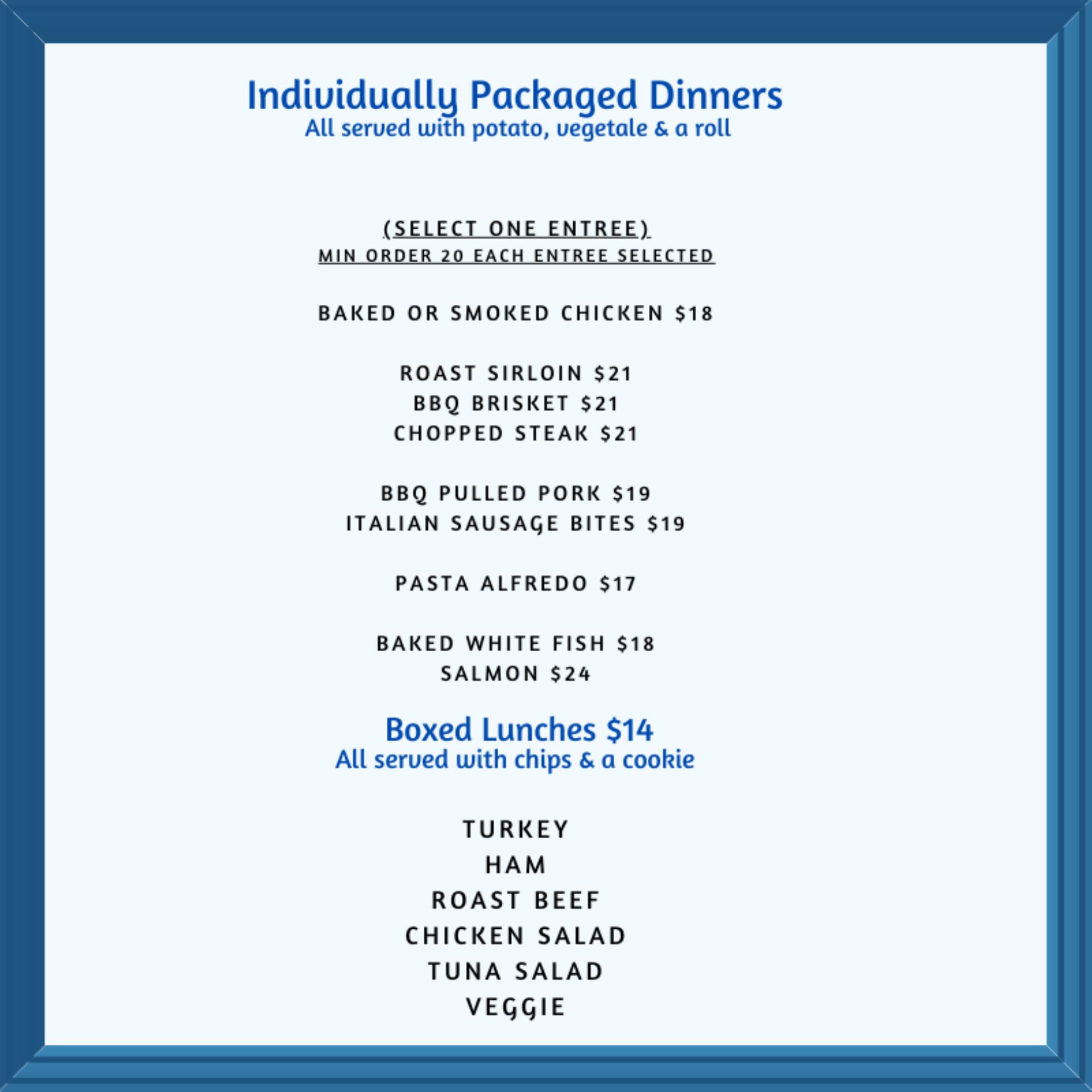 Individually Packaged Dinners
All served with potato, vegetale & a roll

(SELECT ONE ENTREE)
MIN ORDER 20 EACH ENTREE SELECTED

BAKED OR SMOKED CHICKEN $18

ROAST SIRLOIN $21
BBQ BRISKET $21
CHOPPED STEAK $21

BBQ PULLED PORK $19
ITALIAN SAUSAGE BITES $19

PASTA ALFREDO $17

BAKED WHITE FISH $18
SALMON $24

Boxed Lunches $14
All served with chips & a cookie

TURKEY
HAM
ROAST BEEF
CHICKEN SALAD
TUNA SALAD
VEGGIE